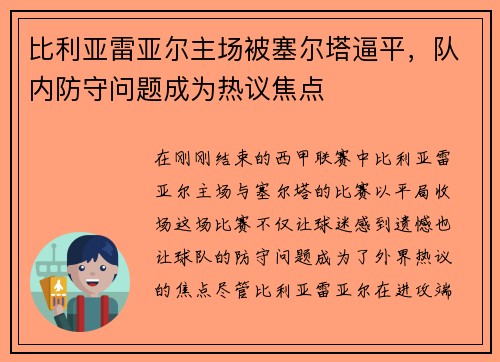 比利亚雷亚尔主场被塞尔塔逼平，队内防守问题成为热议焦点

在刚刚结束的西甲联赛中比利亚雷亚尔主场与塞尔塔的比赛以平局收场这场比赛不仅让球迷感到遗憾也让球队的防守问题成为了外界热议的焦点尽管比利亚雷亚尔在进攻端